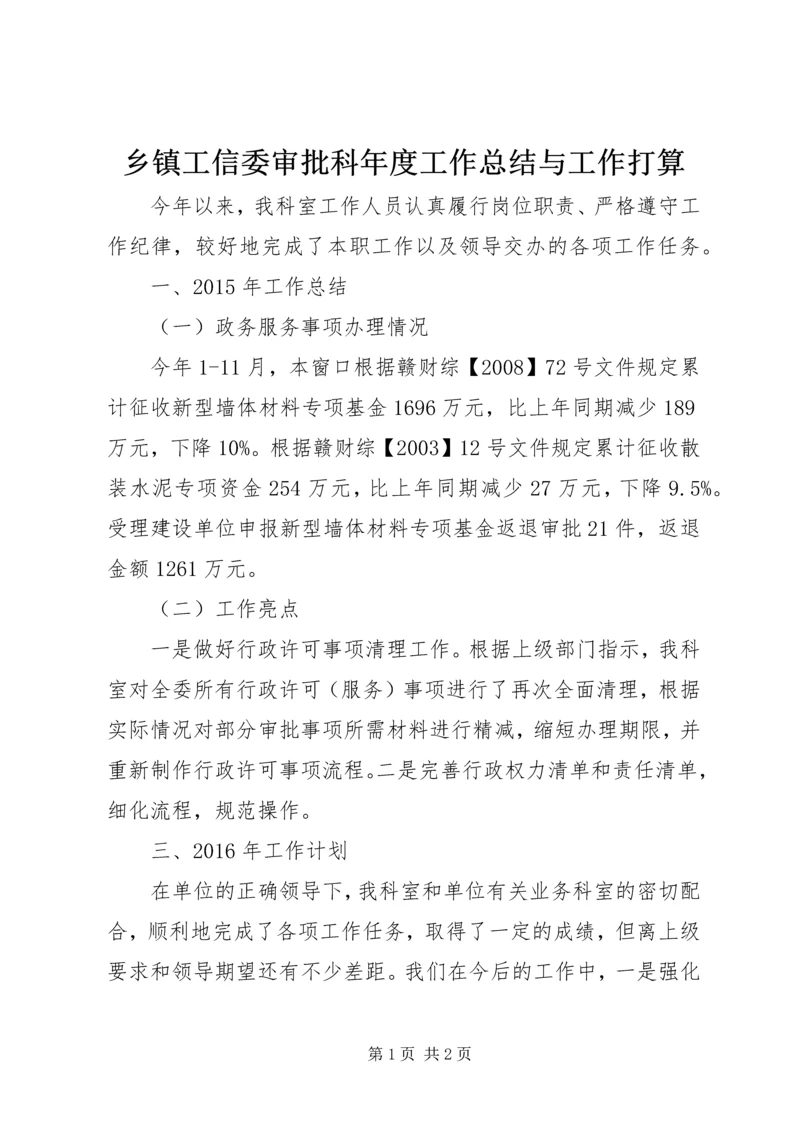 乡镇工信委审批科年度工作总结与工作打算

今年以来，我科室工作人员认真履行岗位职责、严格遵守工作纪律，较好地完成了本职工作以及领导交办的各项工作任务。

一、2015 年工作总结

（一）政务服务事项办理情况

今年 1-11 月，本窗口根据赣财综【2008】72 号文件规定累计征收新型墙体材料专项基金 1696 万元，比上年同期减少 189 万元，下降 10%。根据赣财综【2003】12 号文件规定累计征收散装水泥专项资金 254 万元，比上年同期减少 27 万元，下降 9.5%。受理建设单位申报新型墙体材料专项基金返退审批 21 件，返退金额 1261 万元。

（二）工作亮点

一是做好行政许可事项清理工作。根据上级部门指示，我科室对全委所有行政许可（服务）事项进行了再次全面清理，根据实际情况对部分审批事项所需材料进行精减，缩短办理期限，并重新制作行政许可事项流程。二是完善行政权力清单和责任清单，细化流程，规范操作。

三、2016 年工作计划

在单位的正确领导下，我科室和单位有关业务科室的密切配合，顺利地完成了各项工作任务，取得了一定的成绩，但离上级要求和领导期望还有不少差距。我们在今后的工作中，一是强化

第 1 页 共 2 页